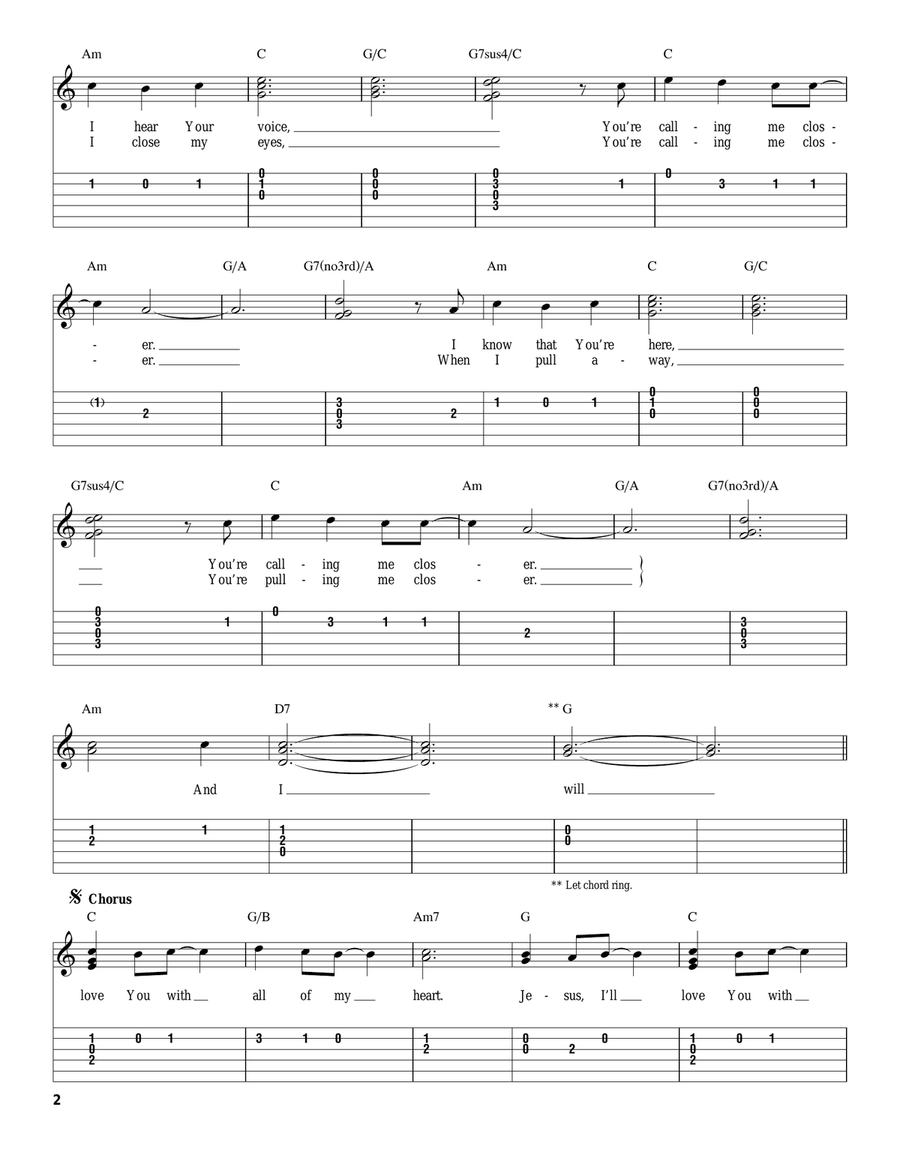 Am C G/C G7sus4/C C

I hear Your voice, You're call - ing me clos -
I close my eyes, You're call - ing me clos -

1 0 1 0 1 0 0 0 0 0 3 0 3 1 0 3 1 1

Am G/A G7(no3rd)/A Am C G/C

- er. I know that You're here,
- er. When I pull a - way,

(1) 2 3 0 3 2 1 0 1 0 1 0 0 0 0

G7sus4/C C Am G/A G7(no3rd)/A

You're call - ing me clos - er.
You're pull - ing me clos - er.

0 3 0 3 1 0 3 1 1 2 3 0 3

Am D7 ** G

And I will

1 2 1 1 2 0 0 0

** Let chord ring.

Chorus

C G/B Am7 G C

love You with all of my heart. Je - sus, I'll love You with

1 0 2 0 1 3 1 0 1 2 0 0 2 0 1 0 2 0 1

2